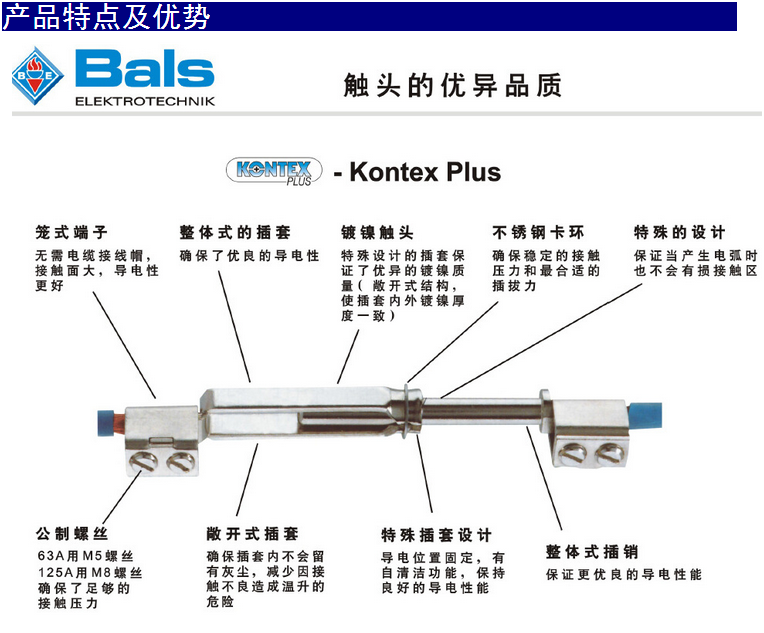 产品特点及优势

B E Bals ELEKTROTECHNIK

触头的优异品质

KONTEX PLUS - Kontex Plus

笼式端子
无需电缆接线帽，接触面大，导电性更好

整体式的插套
确保了优良的导电性

镀镍触头
特殊设计的插套保证了优异的镀镍质量（敞开式结构，使插套内外镀镍厚度一致）

不锈钢卡环
确保稳定的接触压力和最合适的插拔力

特殊的设计
保证当产生电弧时也不会有损接触区

公制螺丝
63A用M5螺丝
125A用M8螺丝
确保了足够的接触压力

敞开式插套
确保插套内不会留有灰尘，减少因接触不良造成温升的危险

特殊插套设计
导电位置固定，有自清洁功能，保持良好的导电性能

整体式插销
保证更优良的导电性能